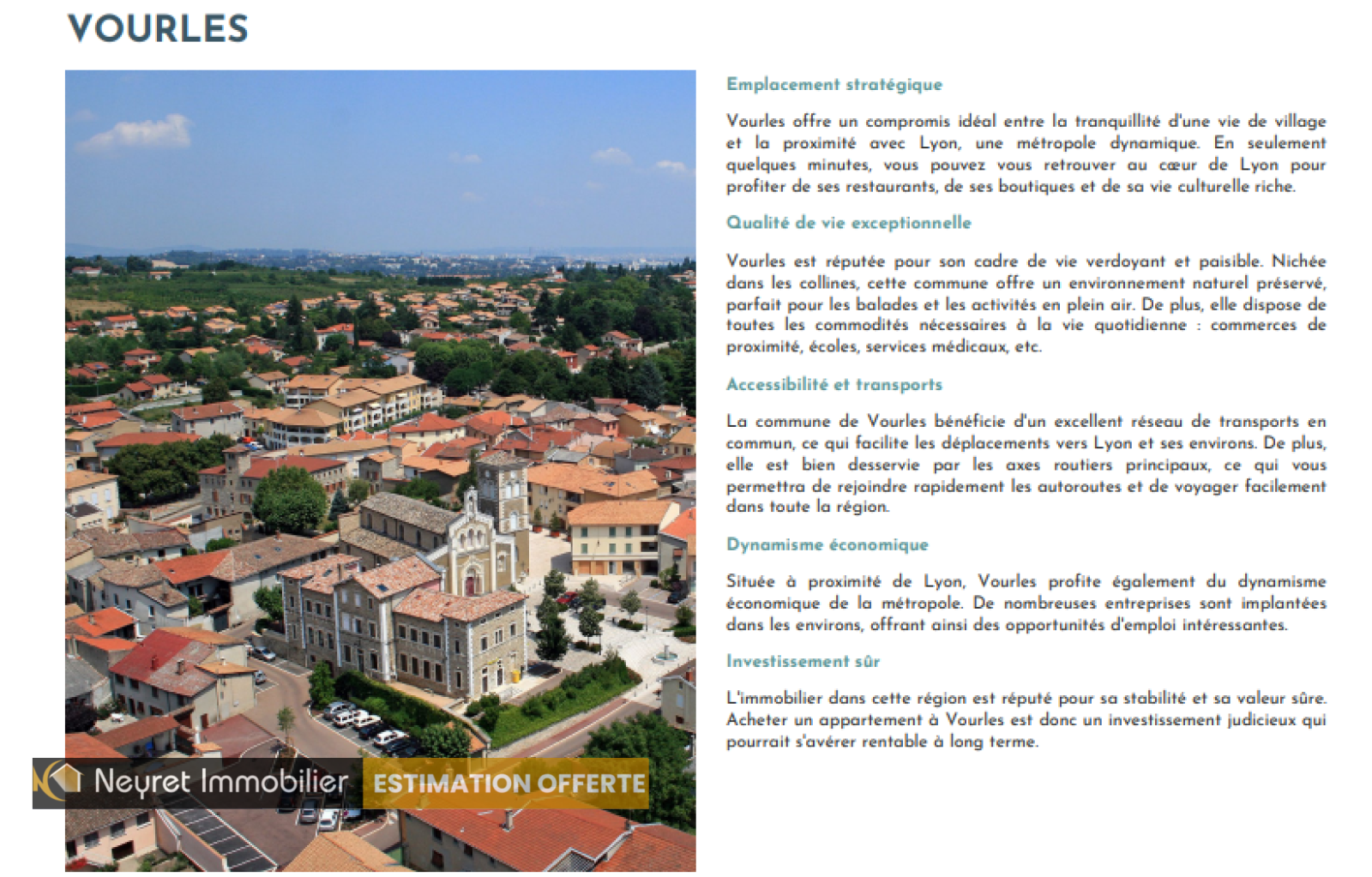 VOURLES

Neyret Immobilier ESTIMATION OFFERTE

Emplacement stratégique

Vourles offre un compromis idéal entre la tranquillité d'une vie de village et la proximité avec Lyon, une métropole dynamique. En seulement quelques minutes, vous pouvez vous retrouver au cœur de Lyon pour profiter de ses restaurants, de ses boutiques et de sa vie culturelle riche.

Qualité de vie exceptionnelle

Vourles est réputée pour son cadre de vie verdoyant et paisible. Nichée dans les collines, cette commune offre un environnement naturel préservé, parfait pour les balades et les activités en plein air. De plus, elle dispose de toutes les commodités nécessaires à la vie quotidienne : commerces de proximité, écoles, services médicaux, etc.

Accessibilité et transports

La commune de Vourles bénéficie d'un excellent réseau de transports en commun, ce qui facilite les déplacements vers Lyon et ses environs. De plus, elle est bien desservie par les axes routiers principaux, ce qui vous permettra de rejoindre rapidement les autoroutes et de voyager facilement dans toute la région.

Dynamisme économique

Située à proximité de Lyon, Vourles profite également du dynamisme économique de la métropole. De nombreuses entreprises sont implantées dans les environs, offrant ainsi des opportunités d'emploi intéressantes.

Investissement sûr

L'immobilier dans cette région est réputé pour sa stabilité et sa valeur sûre. Acheter un appartement à Vourles est donc un investissement judicieux qui pourrait s'avérer rentable à long terme.